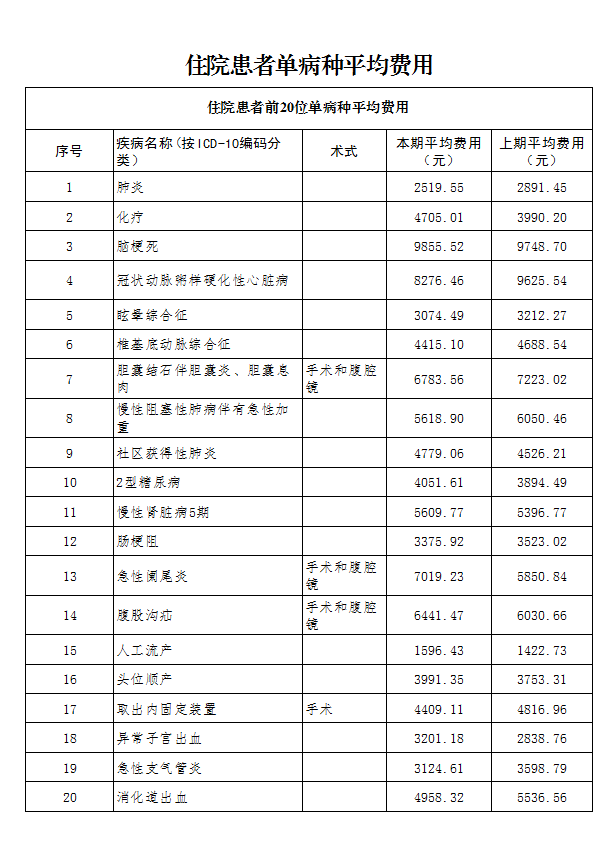 住院患者单病种平均费用

住院患者前20位单病种平均费用

| 序号 | 疾病名称（按ICD-10编码分类） | 术式 | 本期平均费用（元） | 上期平均费用（元） |
|---|---|---|---|---|
| 1 | 肺炎 | | 2519.55 | 2891.45 |
| 2 | 化疗 | | 4705.01 | 3990.20 |
| 3 | 脑梗死 | | 9855.52 | 9748.70 |
| 4 | 冠状动脉粥样硬化性心脏病 | | 8276.46 | 9625.54 |
| 5 | 眩晕综合征 | | 3074.49 | 3212.27 |
| 6 | 椎基底动脉综合征 | | 4415.10 | 4688.54 |
| 7 | 胆囊结石伴胆囊炎、胆囊息肉 | 手术和腹腔镜 | 6783.56 | 7223.02 |
| 8 | 慢性阻塞性肺病伴有急性加重 | | 5618.90 | 6050.46 |
| 9 | 社区获得性肺炎 | | 4779.06 | 4526.21 |
| 10 | 2型糖尿病 | | 4051.61 | 3894.49 |
| 11 | 慢性肾脏病5期 | | 5609.77 | 5396.77 |
| 12 | 肠梗阻 | | 3375.92 | 3523.02 |
| 13 | 急性阑尾炎 | 手术和腹腔镜 | 7019.23 | 5850.84 |
| 14 | 腹股沟疝 | 手术和腹腔镜 | 6441.47 | 6030.66 |
| 15 | 人工流产 | | 1596.43 | 1422.73 |
| 16 | 头位顺产 | | 3991.35 | 3753.31 |
| 17 | 取出内固定装置 | 手术 | 4409.11 | 4816.96 |
| 18 | 异常子宫出血 | | 3201.18 | 2838.76 |
| 19 | 急性支气管炎 | | 3124.61 | 3598.79 |
| 20 | 消化道出血 | | 4958.32 | 5536.56 |